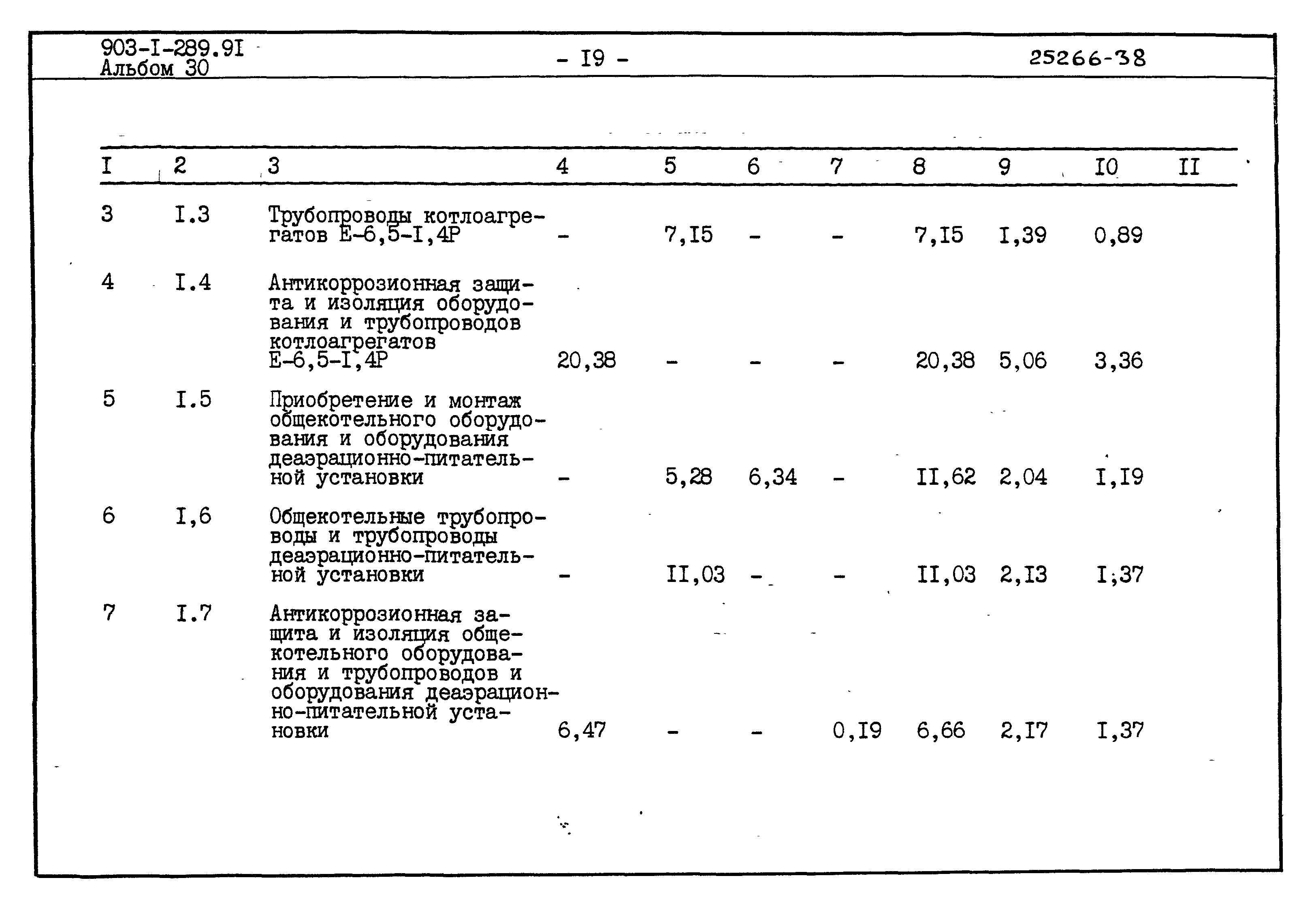 903-I-289.9I
Альбом 30

- I9 -

25266-38

| I | 2 | 3 | 4 | 5 | 6 | 7 | 8 | 9 | I0 | II |
|---|---|---|---|---|---|---|---|---|---|---|
| 3 | I.3 | Трубопроводы котлоагрегатов Е-6,5-I,4Р | - | 7,I5 | - | - | 7,I5 | I,39 | 0,89 | |
| 4 | I.4 | Антикоррозионная защита и изоляция оборудования и трубопроводов котлоагрегатов Е-6,5-I,4Р | 20,38 | - | - | - | 20,38 | 5,06 | 3,36 | |
| 5 | I.5 | Приобретение и монтаж общекотельного оборудования и оборудования деаэрационно-питательной установки | - | 5,28 | 6,34 | - | II,62 | 2,04 | I,I9 | |
| 6 | I,6 | Общекотельные трубопроводы и трубопроводы деаэрационно-питательной установки | - | II,03 | - | - | II,03 | 2,I3 | I,37 | |
| 7 | I.7 | Антикоррозионная защита и изоляция общекотельного оборудования и трубопроводов и оборудования деаэрационно-питательной установки | 6,47 | - | - | 0,I9 | 6,66 | 2,I7 | I,37 | |